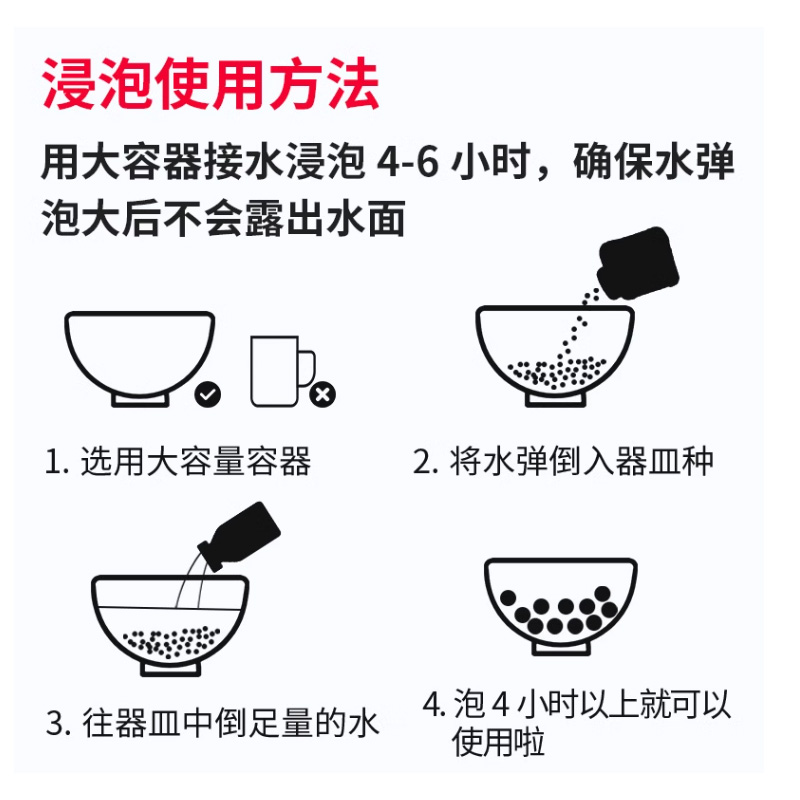 浸泡使用方法

用大容器接水浸泡 4-6 小时，确保水弹泡大后不会露出水面

1. 选用大容量容器

2. 将水弹倒入器皿种

3. 往器皿中倒足量的水

4. 泡 4 小时以上就可以使用啦